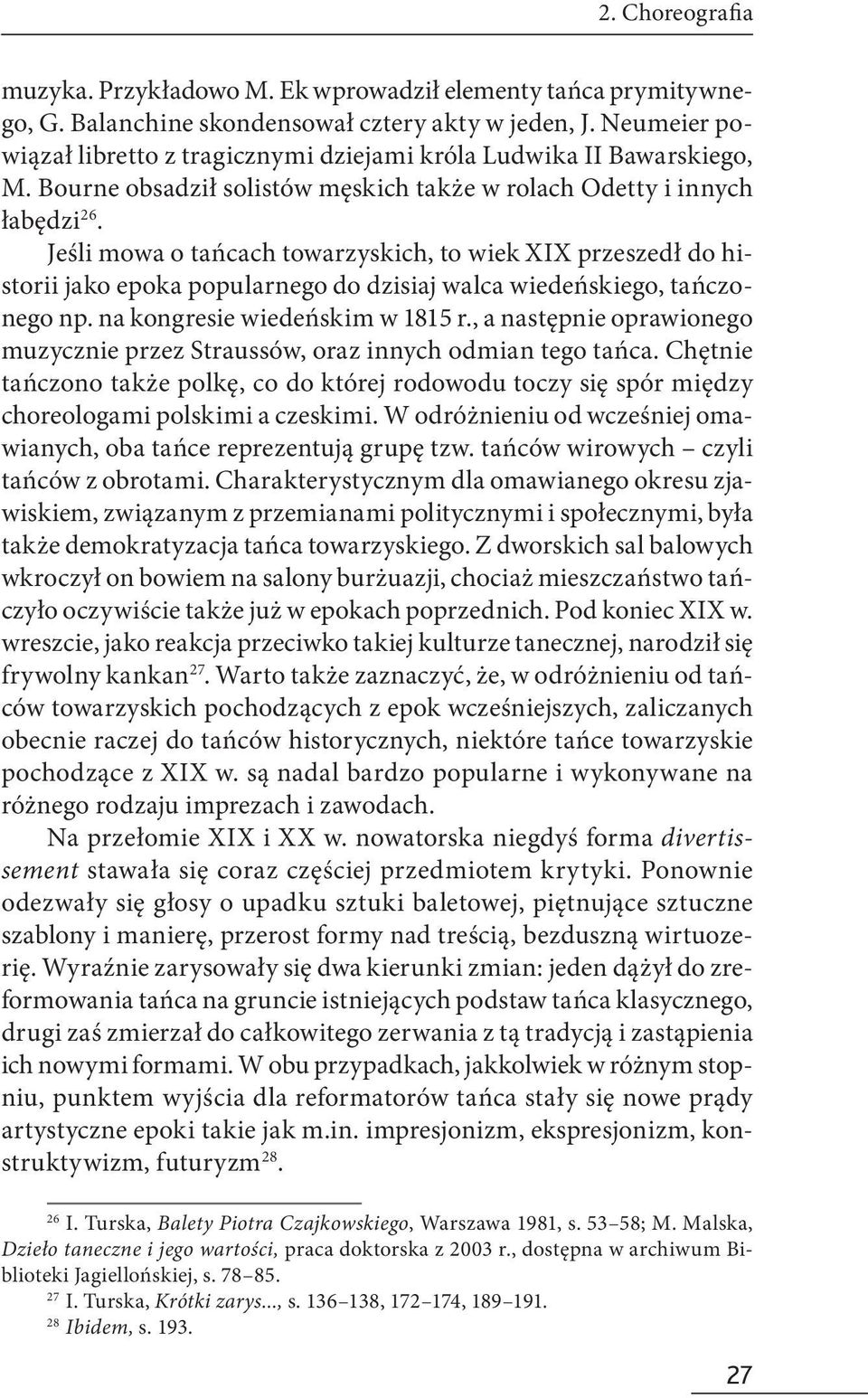 2. Choreografia

muzyka. Przykładowo M. Ek wprowadził elementy tańca prymitywnego, G. Balanchine skondensował cztery akty w jeden, J. Neumeier powiązał libretto z tragicznymi dziejami króla Ludwika II Bawarskiego, M. Bourne obsadził solistów męskich także w rolach Odetty i innych łabędzi$^{26}$.

Jeśli mowa o tańcach towarzyskich, to wiek XIX przeszedł do historii jako epoka popularnego do dzisiaj walca wiedeńskiego, tańczonego np. na kongresie wiedeńskim w 1815 r., a następnie oprawionego muzycznie przez Straussów, oraz innych odmian tego tańca. Chętnie tańczono także polkę, co do której rodowodu toczy się spór między choreologami polskimi a czeskimi. W odróżnieniu od wcześniej omawianych, oba tańce reprezentują grupę tzw. tańców wirowych – czyli tańców z obrotami. Charakterystycznym dla omawianego okresu zjawiskiem, związanym z przemianami politycznymi i społecznymi, była także demokratyzacja tańca towarzyskiego. Z dworskich sal balowych wkroczył on bowiem na salony burżuazji, chociaż mieszczaństwo tańczyło oczywiście także już w epokach poprzednich. Pod koniec XIX w. wreszcie, jako reakcja przeciwko takiej kulturze tanecznej, narodził się frywolny kankan$^{27}$. Warto także zaznaczyć, że, w odróżnieniu od tańców towarzyskich pochodzących z epok wcześniejszych, zaliczanych obecnie raczej do tańców historycznych, niektóre tańce towarzyskie pochodzące z XIX w. są nadal bardzo popularne i wykonywane na różnego rodzaju imprezach i zawodach.

Na przełomie XIX i XX w. nowatorska niegdyś forma divertissement stawała się coraz częściej przedmiotem krytyki. Ponownie odezwały się głosy o upadku sztuki baletowej, piętnujące sztuczne szablony i manierę, przerost formy nad treścią, bezduszną wirtuozerię. Wyraźnie zarysowały się dwa kierunki zmian: jeden dążył do zreformowania tańca na gruncie istniejących podstaw tańca klasycznego, drugi zaś zmierzał do całkowitego zerwania z tą tradycją i zastąpienia ich nowymi formami. W obu przypadkach, jakkolwiek w różnym stopniu, punktem wyjścia dla reformatorów tańca stały się nowe prądy artystyczne epoki takie jak m.in. impresjonizm, ekspresjonizm, konstruktywizm, futuryzm$^{28}$.

$^{26}$ I. Turska, Balety Piotra Czajkowskiego, Warszawa 1981, s. 53–58; M. Malska, Dzieło taneczne i jego wartości, praca doktorska z 2003 r., dostępna w archiwum Biblioteki Jagiellońskiej, s. 78–85.
$^{27}$ I. Turska, Krótki zarys..., s. 136–138, 172–174, 189–191.
$^{28}$ Ibidem, s. 193.

27